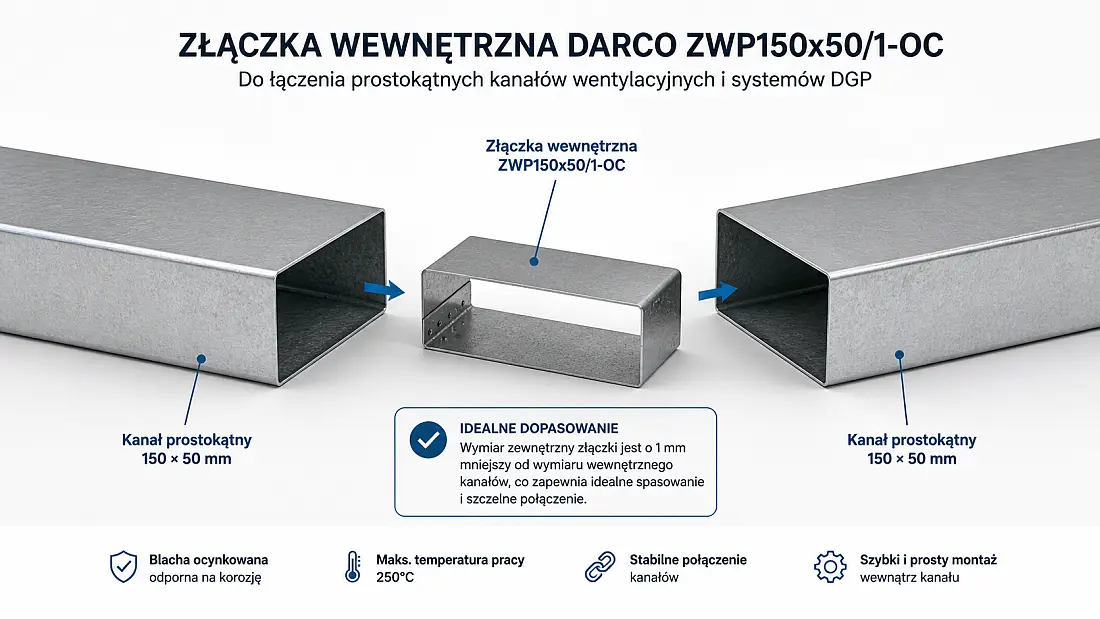 ZŁĄCZKA WEWNĘTRZNA DARCO ZWP150x50/1-OC
Do łączenia prostokątnych kanałów wentylacyjnych i systemów DGP

Złączka wewnętrzna
ZWP150x50/1-OC

Kanał prostokątny
150 × 50 mm

IDEALNE DOPASOWANIE
Wymiar zewnętrzny złączki jest o 1 mm mniejszy od wymiaru wewnętrznego kanałów, co zapewnia idealne spasowanie i szczelne połączenie.

Kanał prostokątny
150 × 50 mm

Blacha ocynkowana
odporna na korozję

Maks. temperatura pracy
250°C

Stabilne połączenie
kanałów

Szybki i prosty montaż
wewnątrz kanału